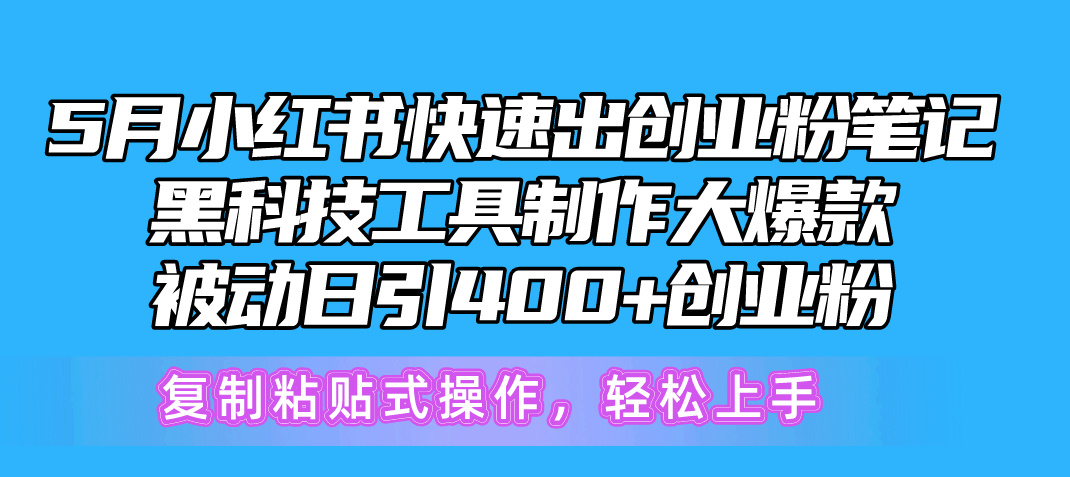 5月小红书快速出创业粉笔记
黑科技工具制作大爆款
被动日引400+创业粉

复制粘贴式操作，轻松上手